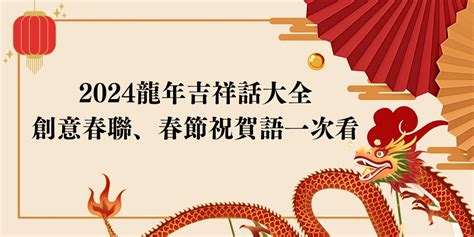 2024龍年吉祥話大全
創意春聯、春節祝賀語一次看